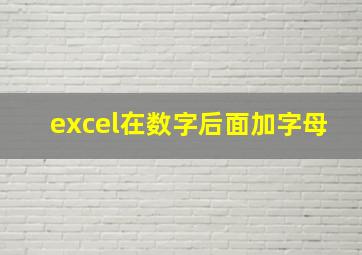 excel在数字后面加字母